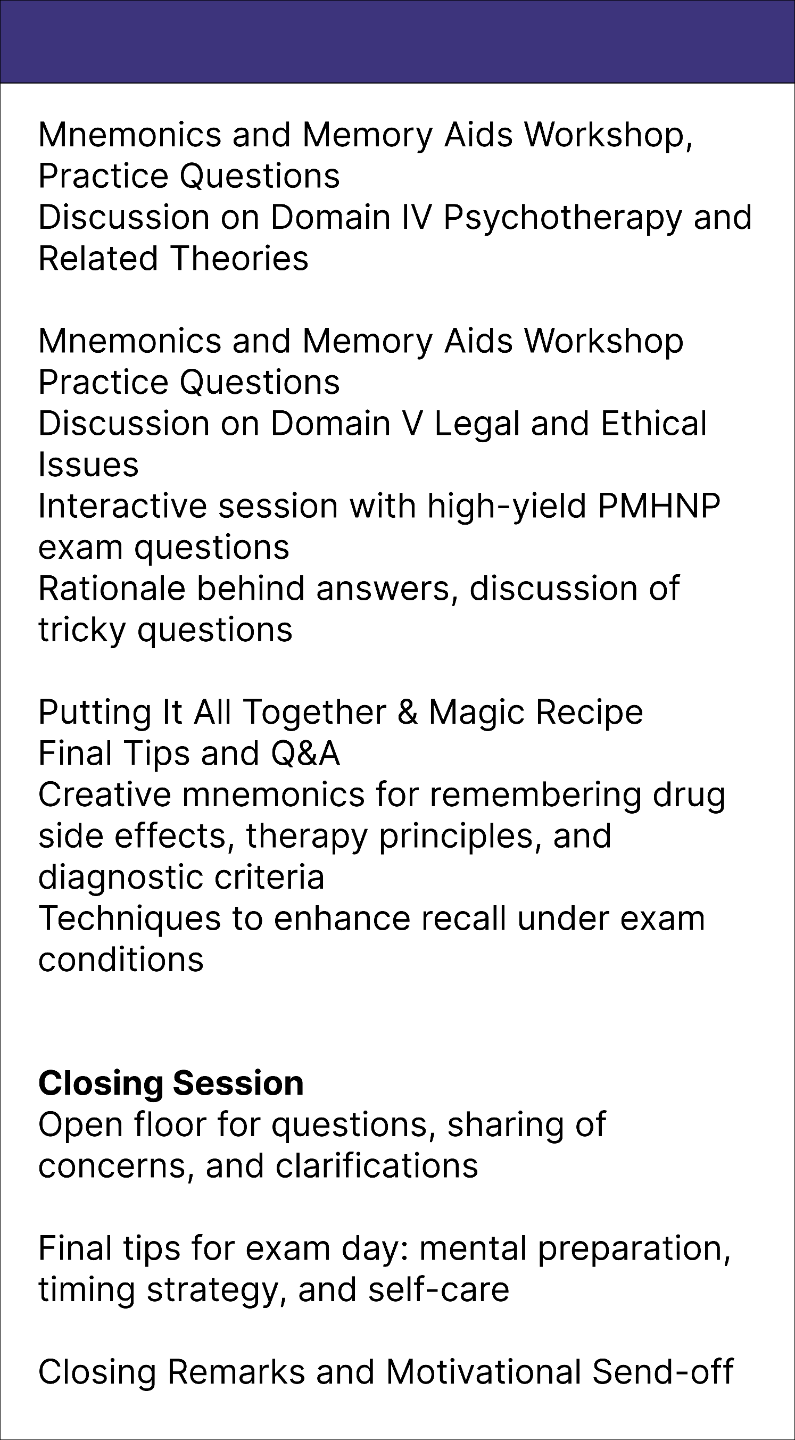 Mnemonics and Memory Aids Workshop, Practice Questions
Discussion on Domain IV Psychotherapy and Related Theories

Mnemonics and Memory Aids Workshop
Practice Questions
Discussion on Domain V Legal and Ethical Issues
Interactive session with high-yield PMHNP exam questions
Rationale behind answers, discussion of tricky questions

Putting It All Together & Magic Recipe
Final Tips and Q&A
Creative mnemonics for remembering drug side effects, therapy principles, and diagnostic criteria
Techniques to enhance recall under exam conditions

Closing Session
Open floor for questions, sharing of concerns, and clarifications

Final tips for exam day: mental preparation, timing strategy, and self-care

Closing Remarks and Motivational Send-off